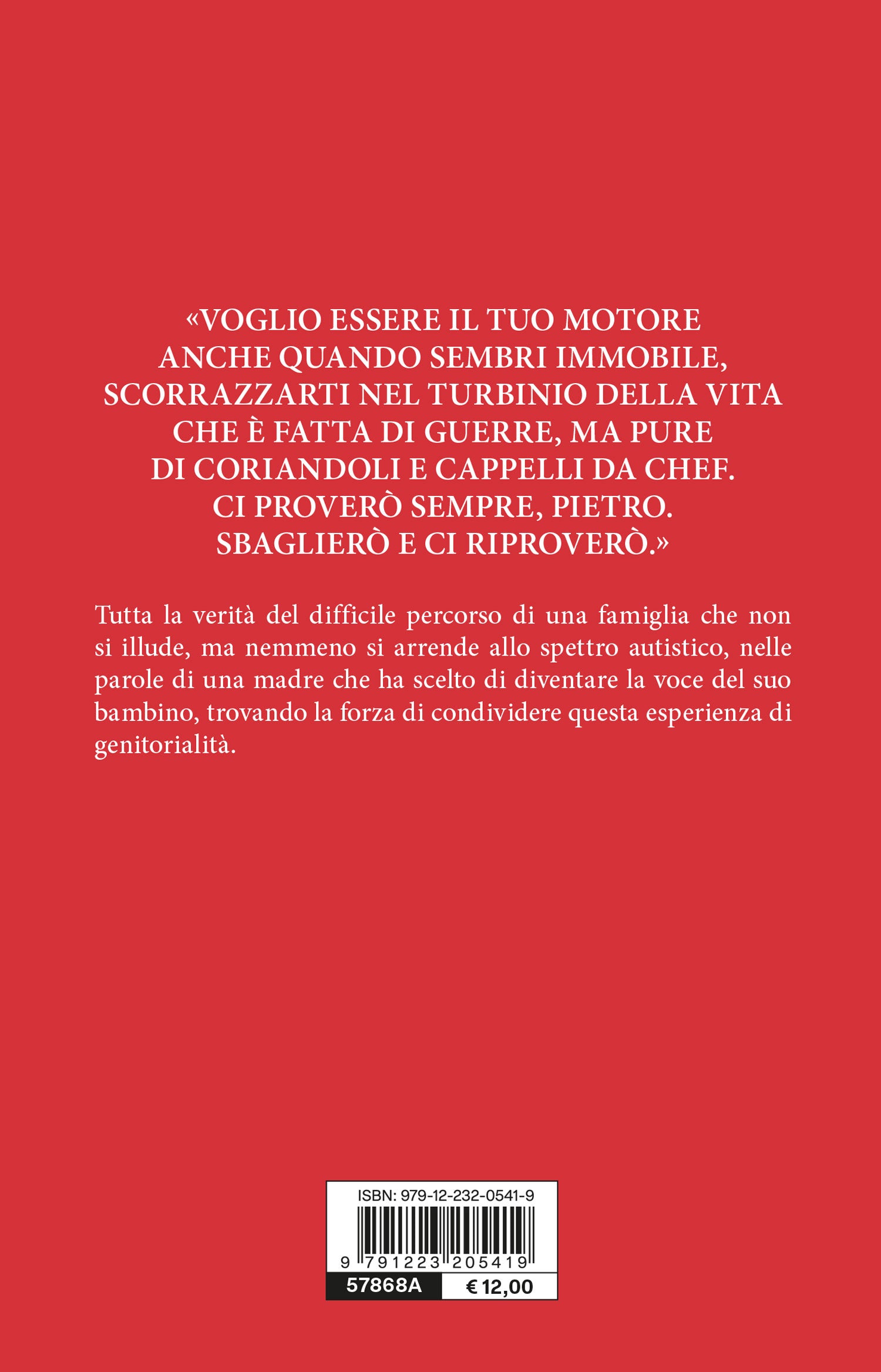 «VOGLIO ESSERE IL TUO MOTORE ANCHE QUANDO SEMBRI IMMOBILE, SCORRAZZARTI NEL TURBINIO DELLA VITA CHE È FATTA DI GUERRE, MA PURE DI CORIANDOLI E CAPPELLI DA CHEF. CI PROVERÒ SEMPRE, PIETRO. SBAGLIERÒ E CI RIPROVERÒ.»

Tutta la verità del difficile percorso di una famiglia che non si illude, ma nemmeno si arrende allo spettro autistico, nelle parole di una madre che ha scelto di diventare la voce del suo bambino, trovando la forza di condividere questa esperienza di genitorialità.

ISBN: 979-12-232-0541-9

9 791223 205419

57868A

€ 12,00